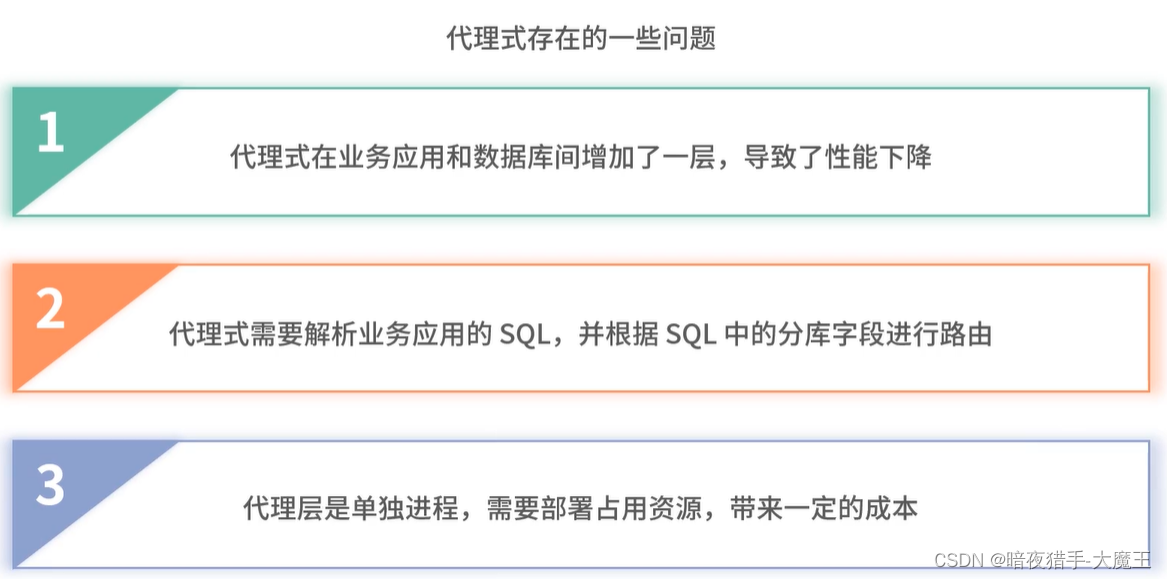 代理式存在的一些问题

1

代理式在业务应用和数据库间增加了一层，导致了性能下降

2

代理式需要解析业务应用的SQL，并根据SQL中的分库字段进行路由

3

代理层是单独进程，需要部署占用资源，带来一定的成本

CSDN @暗夜猎手-大魔王